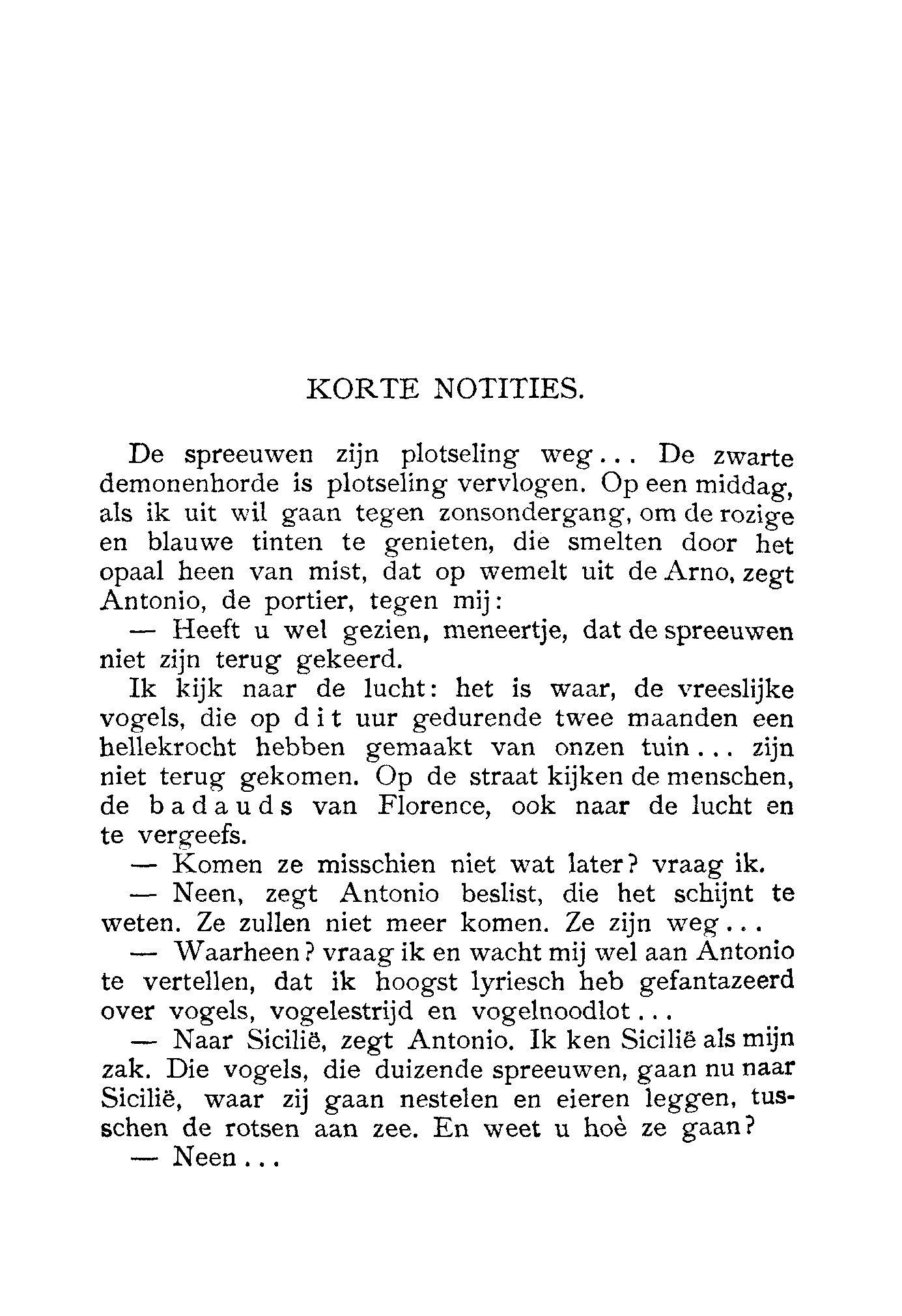 KORTE NOTITIES.

De spreeuwen zijn plotseling weg... De zwarte demonenhorde is plotseling vervlogen. Op een middag, als ik uit wil gaan tegen zonsondergang, om de rozige en blauwe tinten te genieten, die smelten door het opaal heen van mist, dat op wemelt uit de Arno, zegt Antonio, de portier, tegen mij:

— Heeft u wel gezien, meneertje, dat de spreeuwen niet zijn terug gekeerd.

Ik kijk naar de lucht: het is waar, de vreeslijke vogels, die op dit uur gedurende twee maanden een hellekrocht hebben gemaakt van onzen tuin... zijn niet terug gekomen. Op de straat kijken de menschen, de badauds van Florence, ook naar de lucht en te vergeefs.

— Komen ze misschien niet wat later? vraag ik.

— Neen, zegt Antonio beslist, die het schijnt te weten. Ze zullen niet meer komen. Ze zijn weg...

— Waarheen? vraag ik en wacht mij wel aan Antonio te vertellen, dat ik hoogst lyriesch heb gefantazeerd over vogels, vogelestrijd en vogelnoodlot...

— Naar Sicilië, zegt Antonio. Ik ken Sicilië als mijn zak. Die vogels, die duizende spreeuwen, gaan nu naar Sicilië, waar zij gaan nestelen en eieren leggen, tusschen de rotsen aan zee. En weet u hoè ze gaan?

— Neen...